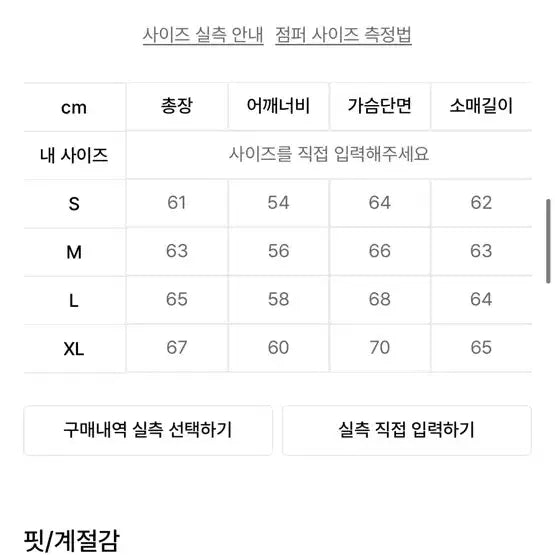 사이즈 실측 안내 점퍼 사이즈 측정법

| cm | 총장 | 어깨너비 | 가슴단면 | 소매길이 |
|---|---|---|---|---|
| 내 사이즈 | 사이즈를 직접 입력해주세요 | | | |
| S | 61 | 54 | 64 | 62 |
| M | 63 | 56 | 66 | 63 |
| L | 65 | 58 | 68 | 64 |
| XL | 67 | 60 | 70 | 65 |

구매내역 실측 선택하기

실측 직접 입력하기

핏/계절감